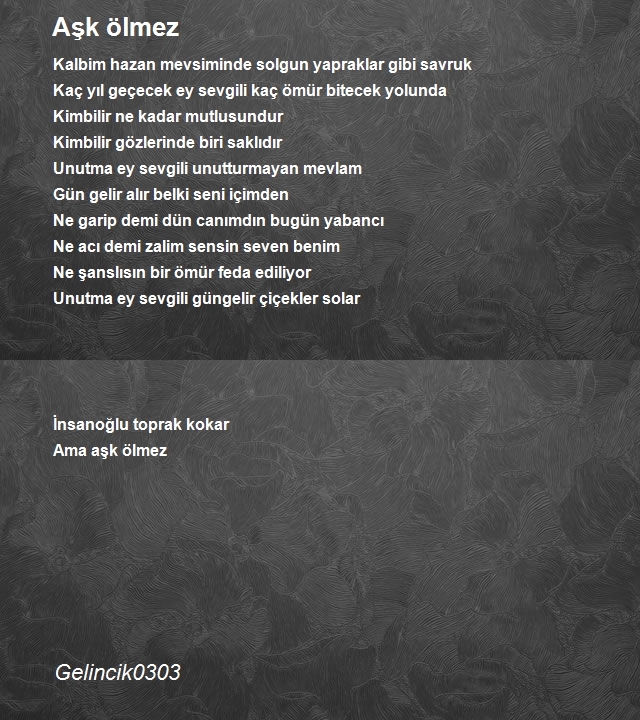 Aşk ölmez

Kalbim hazan mevsiminde solgun yapraklar gibi savruk
Kaç yıl geçecek ey sevgili kaç ömür bitecek yolunda
Kimbilir ne kadar mutlusundur
Kimbilir gözlerinde biri saklıdır
Unutma ey sevgili unutturmayan mevlam
Gün gelir alır belki seni içimden
Ne garip demi dün canımdın bugün yabancı
Ne acı demi zalim sensin seven benim
Ne şanslısın bir ömür feda ediliyor
Unutma ey sevgili güngelir çiçekler solar

İnsanoğlu toprak kokar
Ama aşk ölmez

Gelincik0303